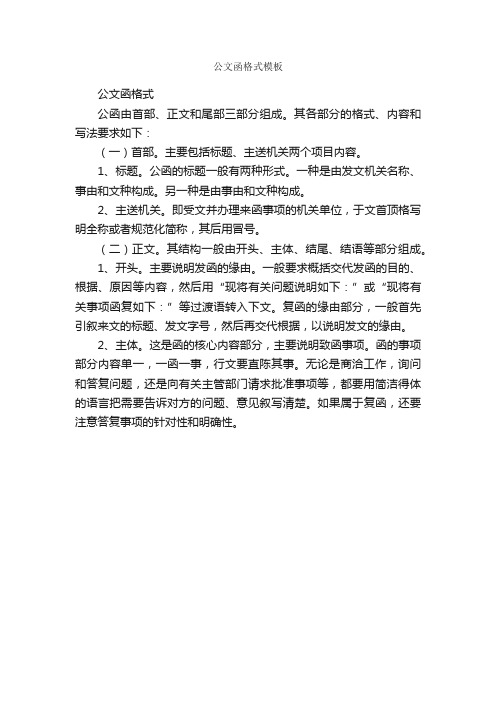 公文函格式模板

公文函格式

公函由首部、正文和尾部三部分组成。其各部分的格式、内容和写法要求如下：

（一）首部。主要包括标题、主送机关两个项目内容。

1、标题。公函的标题一般有两种形式。一种是由发文机关名称、事由和文种构成。另一种是由事由和文种构成。

2、主送机关。即受文并办理来函事项的机关单位，于文首顶格写明全称或者规范化简称，其后用冒号。

（二）正文。其结构一般由开头、主体、结尾、结语等部分组成。

1、开头。主要说明发函的缘由。一般要求概括交代发函的目的、根据、原因等内容，然后用“现将有关问题说明如下：”或“现将有关事项函复如下：”等过渡语转入下文。复函的缘由部分，一般首先引叙来文的标题、发文字号，然后再交代根据，以说明发文的缘由。

2、主体。这是函的核心内容部分，主要说明致函事项。函的事项部分内容单一，一函一事，行文要直陈其事。无论是商洽工作，询问和答复问题，还是向有关主管部门请求批准事项等，都要用简洁得体的语言把需要告诉对方的问题、意见叙写清楚。如果属于复函，还要注意答复事项的针对性和明确性。